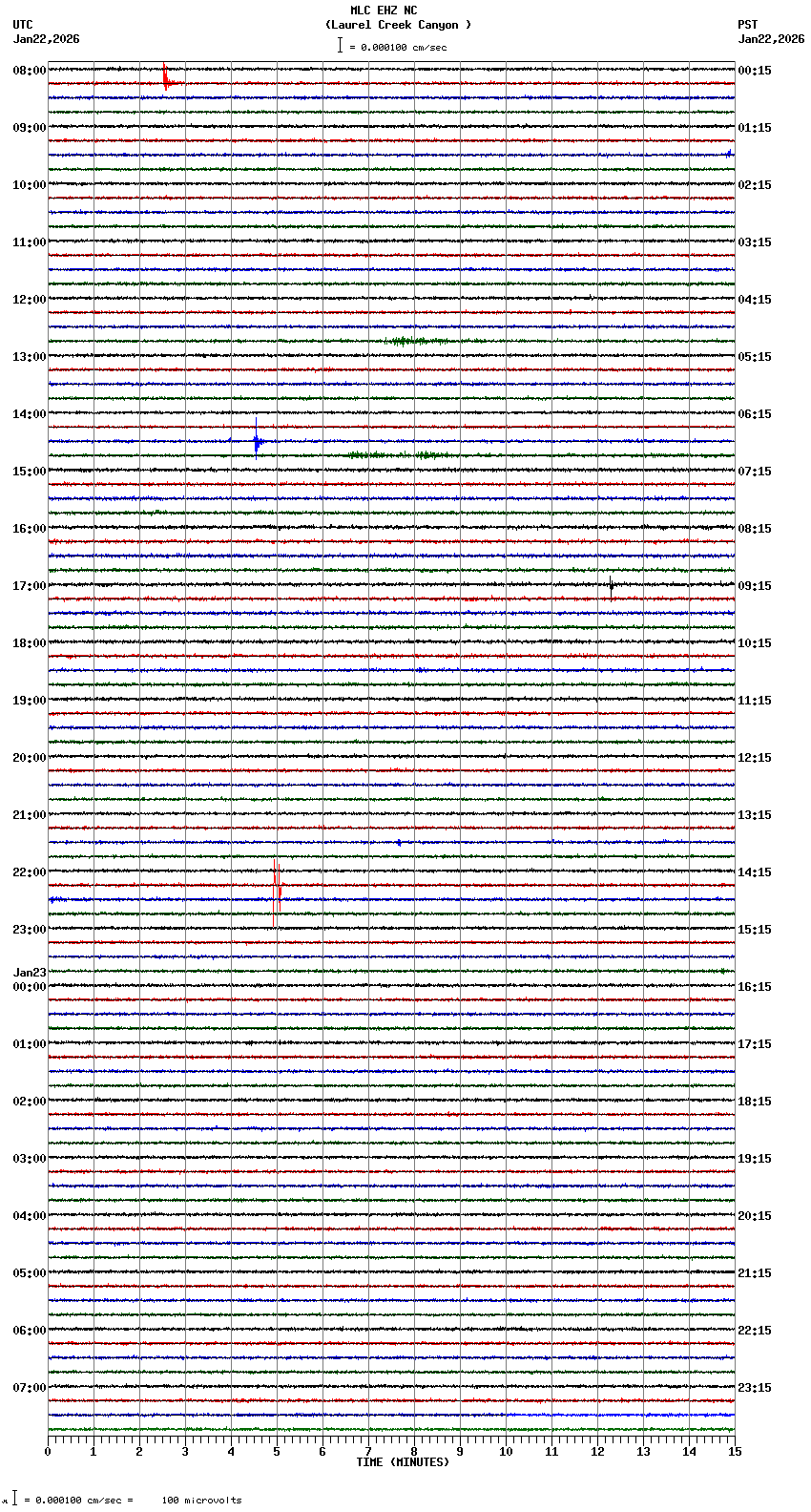 MLC EHZ NC
(Laurel Creek Canyon )
= 0.000100 cm/sec

UTC
Jan22,2026

PST
Jan22,2026

08:00
09:00
10:00
11:00
12:00
13:00
14:00
15:00
16:00
17:00
18:00
19:00
20:00
21:00
22:00
23:00
Jan23
00:00
01:00
02:00
03:00
04:00
05:00
06:00
07:00

00:15
01:15
02:15
03:15
04:15
05:15
06:15
07:15
08:15
09:15
10:15
11:15
12:15
13:15
14:15
15:15
16:15
17:15
18:15
19:15
20:15
21:15
22:15
23:15

0 1 2 3 4 5 6 7 8 9 10 11 12 13 14 15
TIME (MINUTES)

= 0.000100 cm/sec = 100 microvolts